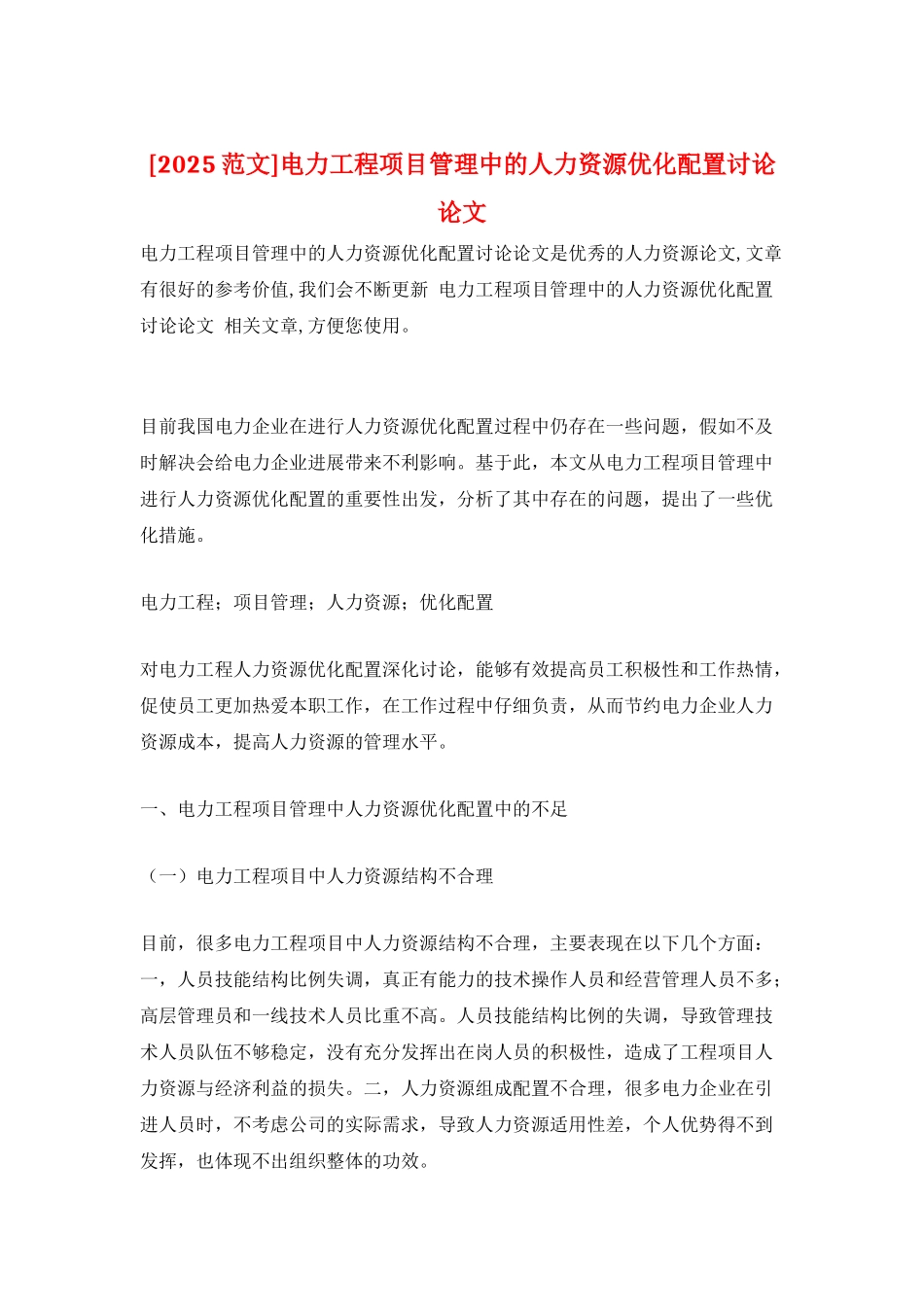 [2025 范文]电力工程项目管理中的人力资源优化配置讨论论文

电力工程项目管理中的人力资源优化配置讨论论文是优秀的人力资源论文,文章有很好的参考价值,我们会不断更新 电力工程项目管理中的人力资源优化配置讨论论文 相关文章,方便您使用。

目前我国电力企业在进行人力资源优化配置过程中仍存在一些问题，假如不及时解决会给电力企业进展带来不利影响。基于此，本文从电力工程项目管理中进行人力资源优化配置的重要性出发，分析了其中存在的问题，提出了一些优化措施。

电力工程；项目管理；人力资源；优化配置

对电力工程人力资源优化配置深化讨论，能够有效提高员工积极性和工作热情，促使员工更加热爱本职工作，在工作过程中仔细负责，从而节约电力企业人力资源成本，提高人力资源的管理水平。

一、电力工程项目管理中人力资源优化配置中的不足

（一）电力工程项目中人力资源结构不合理

目前，很多电力工程项目中人力资源结构不合理，主要表现在以下几个方面：一，人员技能结构比例失调，真正有能力的技术操作人员和经营管理人员不多；高层管理员和一线技术人员比重不高。人员技能结构比例的失调，导致管理技术人员队伍不够稳定，没有充分发挥出在岗人员的积极性，造成了工程项目人力资源与经济利益的损失。二，人力资源组成配置不合理，很多电力企业在引进人员时，不考虑公司的实际需求，导致人力资源适用性差，个人优势得不到发挥，也体现不出组织整体的功效。